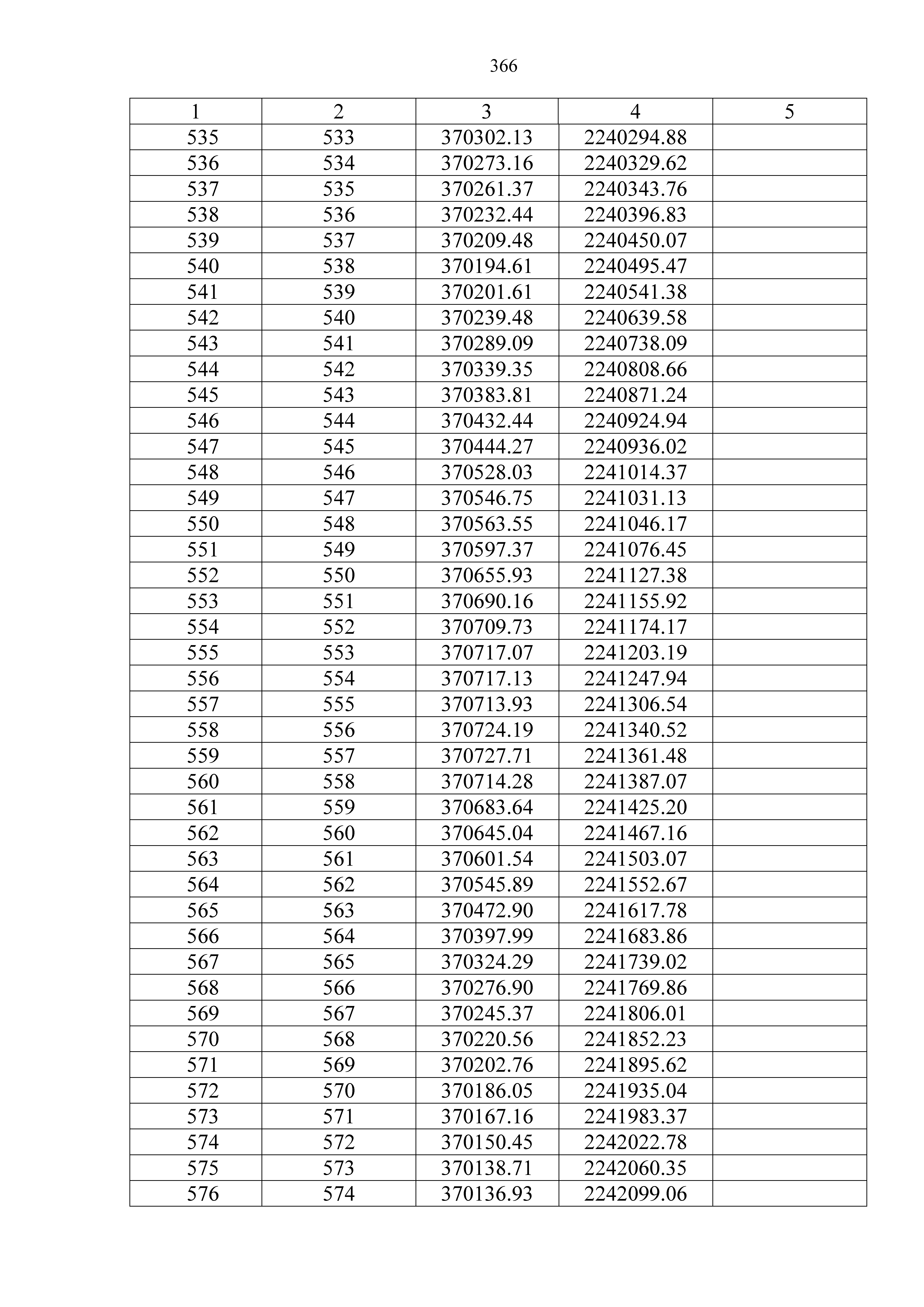 366

| 1 | 2 | 3 | 4 | 5 |
|---|---|---|---|---|
| 535 | 533 | 370302.13 | 2240294.88 | |
| 536 | 534 | 370273.16 | 2240329.62 | |
| 537 | 535 | 370261.37 | 2240343.76 | |
| 538 | 536 | 370232.44 | 2240396.83 | |
| 539 | 537 | 370209.48 | 2240450.07 | |
| 540 | 538 | 370194.61 | 2240495.47 | |
| 541 | 539 | 370201.61 | 2240541.38 | |
| 542 | 540 | 370239.48 | 2240639.58 | |
| 543 | 541 | 370289.09 | 2240738.09 | |
| 544 | 542 | 370339.35 | 2240808.66 | |
| 545 | 543 | 370383.81 | 2240871.24 | |
| 546 | 544 | 370432.44 | 2240924.94 | |
| 547 | 545 | 370444.27 | 2240936.02 | |
| 548 | 546 | 370528.03 | 2241014.37 | |
| 549 | 547 | 370546.75 | 2241031.13 | |
| 550 | 548 | 370563.55 | 2241046.17 | |
| 551 | 549 | 370597.37 | 2241076.45 | |
| 552 | 550 | 370655.93 | 2241127.38 | |
| 553 | 551 | 370690.16 | 2241155.92 | |
| 554 | 552 | 370709.73 | 2241174.17 | |
| 555 | 553 | 370717.07 | 2241203.19 | |
| 556 | 554 | 370717.13 | 2241247.94 | |
| 557 | 555 | 370713.93 | 2241306.54 | |
| 558 | 556 | 370724.19 | 2241340.52 | |
| 559 | 557 | 370727.71 | 2241361.48 | |
| 560 | 558 | 370714.28 | 2241387.07 | |
| 561 | 559 | 370683.64 | 2241425.20 | |
| 562 | 560 | 370645.04 | 2241467.16 | |
| 563 | 561 | 370601.54 | 2241503.07 | |
| 564 | 562 | 370545.89 | 2241552.67 | |
| 565 | 563 | 370472.90 | 2241617.78 | |
| 566 | 564 | 370397.99 | 2241683.86 | |
| 567 | 565 | 370324.29 | 2241739.02 | |
| 568 | 566 | 370276.90 | 2241769.86 | |
| 569 | 567 | 370245.37 | 2241806.01 | |
| 570 | 568 | 370220.56 | 2241852.23 | |
| 571 | 569 | 370202.76 | 2241895.62 | |
| 572 | 570 | 370186.05 | 2241935.04 | |
| 573 | 571 | 370167.16 | 2241983.37 | |
| 574 | 572 | 370150.45 | 2242022.78 | |
| 575 | 573 | 370138.71 | 2242060.35 | |
| 576 | 574 | 370136.93 | 2242099.06 | |